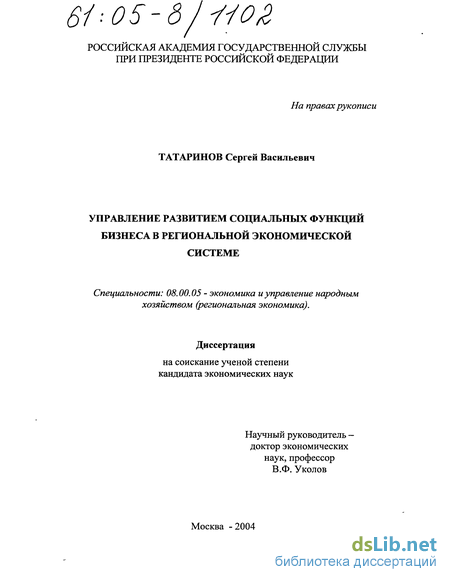 61:05-8/1102

РОССИЙСКАЯ АКАДЕМИЯ ГОСУДАРСТВЕННОЙ СЛУЖБЫ ПРИ ПРЕЗИДЕНТЕ РОССИЙСКОЙ ФЕДЕРАЦИИ

На правах рукописи

ТАТАРИНОВ Сергей Васильевич

УПРАВЛЕНИЕ РАЗВИТИЕМ СОЦИАЛЬНЫХ ФУНКЦИЙ БИЗНЕСА В РЕГИОНАЛЬНОЙ ЭКОНОМИЧЕСКОЙ СИСТЕМЕ

Специальности: 08.00.05 - экономика и управление народным хозяйством (региональная экономика).

Диссертация

на соискание ученой степени кандидата экономических наук

Научный руководитель – доктор экономических наук, профессор В.Ф. Уколов

Москва - 2004

dsLib.net
библиотека диссертаций